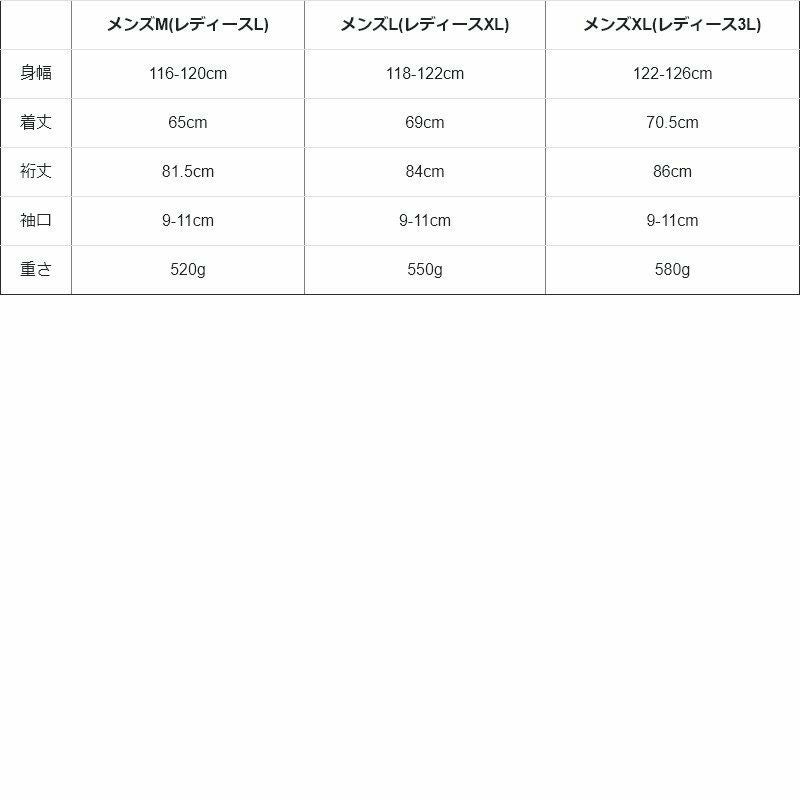 |  | メンズM(レディースL) | メンズL(レディースXL) | メンズXL(レディース3L) |
|---|---|---|---|
| 身幅 | 116-120cm | 118-122cm | 122-126cm |
| 着丈 | 65cm | 69cm | 70.5cm |
| 裄丈 | 81.5cm | 84cm | 86cm |
| 袖口 | 9-11cm | 9-11cm | 9-11cm |
| 重さ | 520g | 550g | 580g |